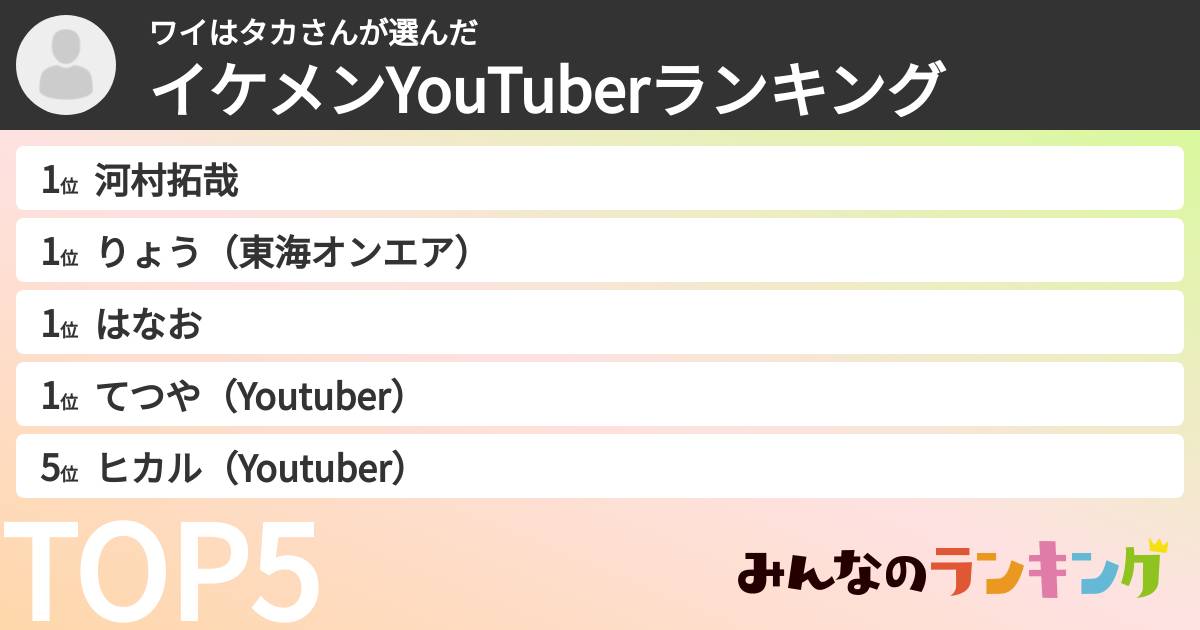 ワイはタカさんが選んだ
イケメンYouTuberランキング

1位 河村拓哉
1位 りょう（東海オンエア）
1位 はなお
1位 てつや（Youtuber）
5位 ヒカル（Youtuber）

TOP5

みんなのランキング